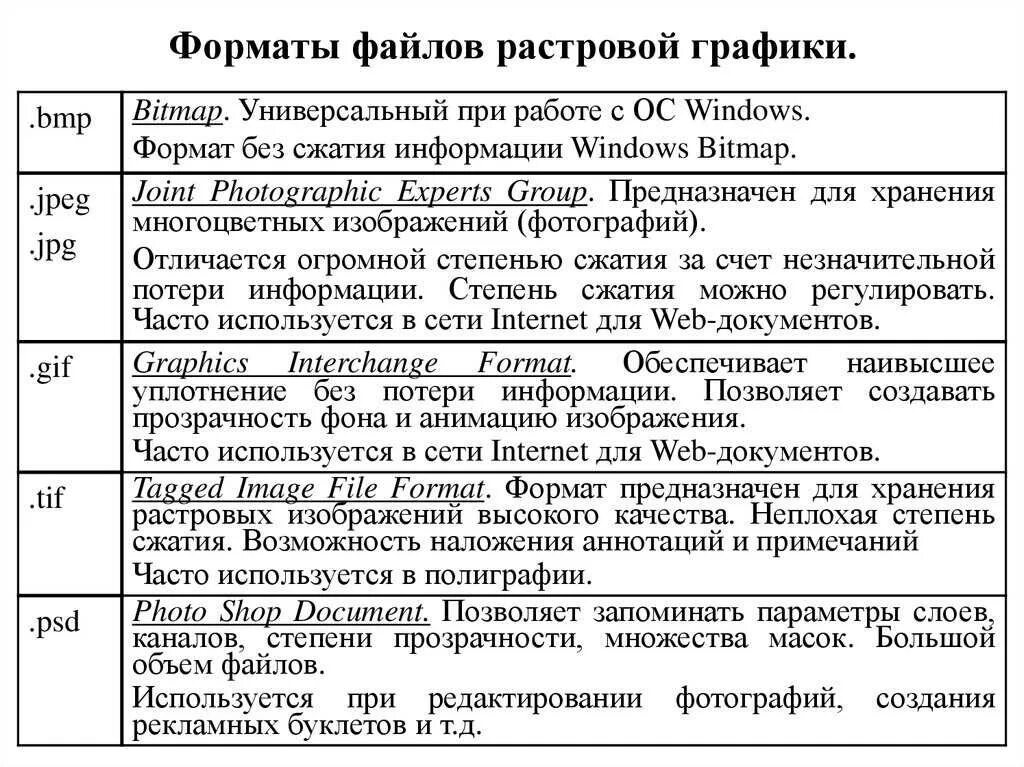 Форматы файлов растровой графики.

| | |
|---|---|
| .bmp | Bitmap. Универсальный при работе с ОС Windows. Формат без сжатия информации Windows Bitmap. |
| .jpeg .jpg | Joint Photographic Experts Group. Предназначен для хранения многоцветных изображений (фотографий). Отличается огромной степенью сжатия за счет незначительной потери информации. Степень сжатия можно регулировать. Часто используется в сети Internet для Web-документов. |
| .gif | Graphics Interchange Format. Обеспечивает наивысшее уплотнение без потери информации. Позволяет создавать прозрачность фона и анимацию изображения. Часто используется в сети Internet для Web-документов. |
| .tif | Tagged Image File Format. Формат предназначен для хранения растровых изображений высокого качества. Неплохая степень сжатия. Возможность наложения аннотаций и примечаний Часто используется в полиграфии. |
| .psd | Photo Shop Document. Позволяет запоминать параметры слоев, каналов, степени прозрачности, множества масок. Большой объем файлов. Используется при редактировании фотографий, создания рекламных буклетов и т.д. |